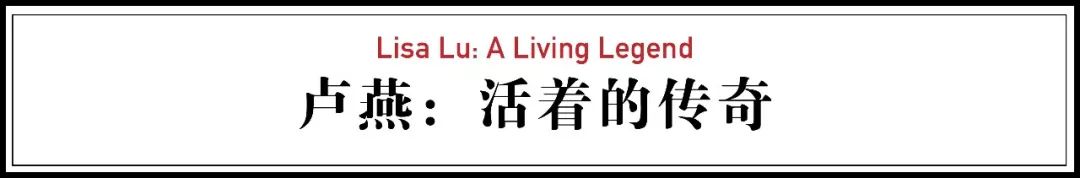 Lisa Lu: A Living Legend

卢燕：活着的传奇